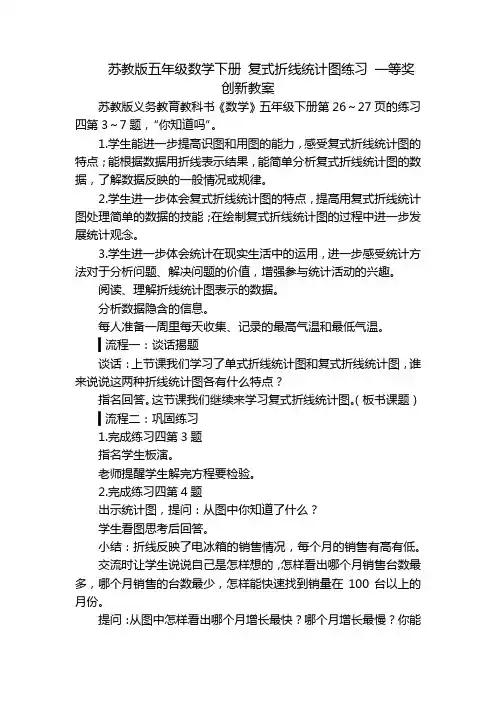 苏教版五年级数学下册 复式折线统计图练习 一等奖创新教案

苏教版义务教育教科书《数学》五年级下册第 26～27 页的练习四第 3～7 题，“你知道吗”。

1.学生能进一步提高识图和用图的能力，感受复式折线统计图的特点；能根据数据用折线表示结果，能简单分析复式折线统计图的数据，了解数据反映的一般情况或规律。

2.学生进一步体会复式折线统计图的特点，提高用复式折线统计图处理简单的数据的技能；在绘制复式折线统计图的过程中进一步发展统计观念。

3.学生进一步体会统计在现实生活中的运用，进一步感受统计方法对于分析问题、解决问题的价值，增强参与统计活动的兴趣。

阅读、理解折线统计图表示的数据。

分析数据隐含的信息。

每人准备一周里每天收集、记录的最高气温和最低气温。

流程一：谈话揭题

谈话：上节课我们学习了单式折线统计图和复式折线统计图，谁来说说这两种折线统计图各有什么特点？

指名回答。这节课我们继续来学习复式折线统计图。(板书课题)

流程二：巩固练习

1.完成练习四第 3 题

指名学生板演。

老师提醒学生解完方程要检验。

2.完成练习四第 4 题

出示统计图，提问：从图中你知道了什么？

学生看图思考后回答。

小结：折线反映了电冰箱的销售情况，每个月的销售有高有低。

交流时让学生说说自己是怎样想的，怎样看出哪个月销售台数最多，哪个月销售的台数最少，怎样能快速找到销量在 100 台以上的月份。

提问：从图中怎样看出哪个月增长最快？哪个月增长最慢？你能